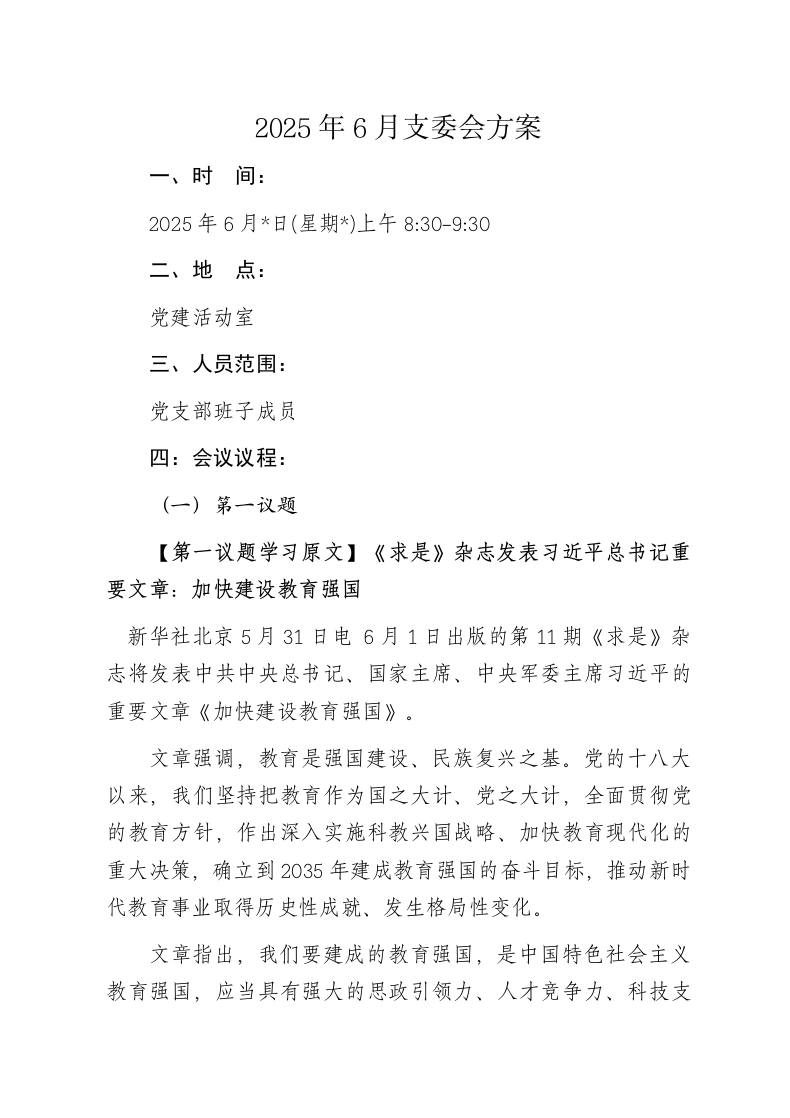 2025年6月支委会方案

一、时　间：

2025年6月*日(星期*)上午8:30-9:30

二、地　点：

党建活动室

三、人员范围：

党支部班子成员

四：会议议程：

（一）第一议题

【第一议题学习原文】《求是》杂志发表习近平总书记重要文章：加快建设教育强国

新华社北京5月31日电 6月1日出版的第11期《求是》杂志将发表中共中央总书记、国家主席、中央军委主席习近平的重要文章《加快建设教育强国》。

文章强调，教育是强国建设、民族复兴之基。党的十八大以来，我们坚持把教育作为国之大计、党之大计，全面贯彻党的教育方针，作出深入实施科教兴国战略、加快教育现代化的重大决策，确立到2035年建成教育强国的奋斗目标，推动新时代教育事业取得历史性成就、发生格局性变化。

文章指出，我们要建成的教育强国，是中国特色社会主义教育强国，应当具有强大的思政引领力、人才竞争力、科技支